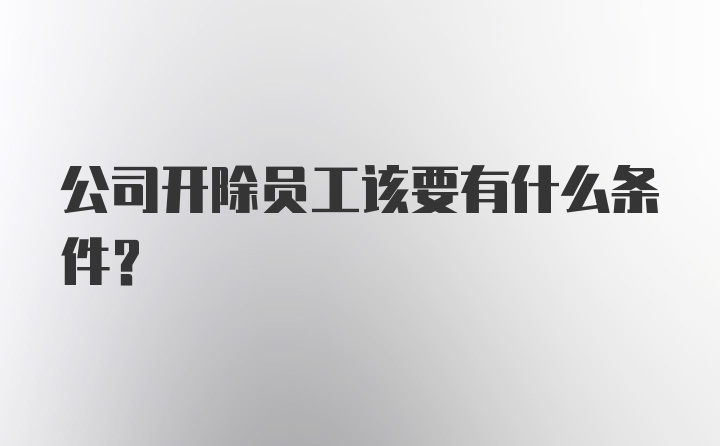 公司开除员工该要有什么条件？